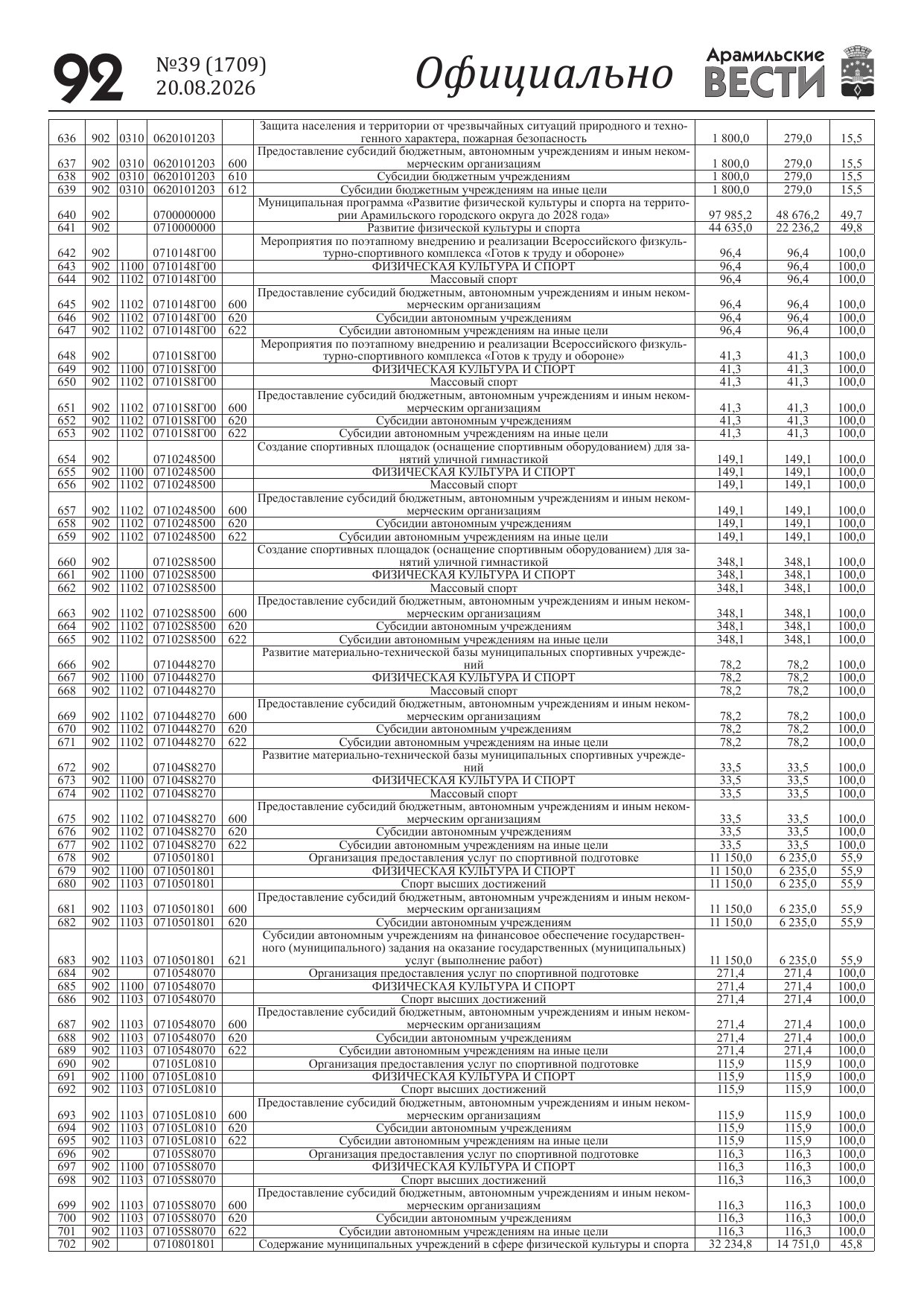 92 №39 (1709) 20.08.2026 Официально Арамильские ВЕСТИ

| 636 | 902 | 0310 | 0620101203 |  | Защита населения и территории от чрезвычайных ситуаций природного и техногенного характера, пожарная безопасность | 1 800,0 | 279,0 | 15,5 |
|---|---|---|---|---|---|---|---|---|
| 637 | 902 | 0310 | 0620101203 | 600 | Предоставление субсидий бюджетным, автономным учреждениям и иным некоммерческим организациям | 1 800,0 | 279,0 | 15,5 |
| 638 | 902 | 0310 | 0620101203 | 610 | Субсидии бюджетным учреждениям | 1 800,0 | 279,0 | 15,5 |
| 639 | 902 | 0310 | 0620101203 | 612 | Субсидии бюджетным учреждениям на иные цели | 1 800,0 | 279,0 | 15,5 |
| 640 | 902 |  | 0700000000 |  | Муниципальная программа «Развитие физической культуры и спорта на территории Арамильского городского округа до 2028 года» | 97 985,2 | 48 676,2 | 49,7 |
| 641 | 902 |  | 0710000000 |  | Развитие физической культуры и спорта | 44 635,0 | 22 236,2 | 49,8 |
| 642 | 902 |  | 0710148Г00 |  | Мероприятия по поэтапному внедрению и реализации Всероссийского физкультурно-спортивного комплекса «Готов к труду и обороне» | 96,4 | 96,4 | 100,0 |
| 643 | 902 | 1100 | 0710148Г00 |  | ФИЗИЧЕСКАЯ КУЛЬТУРА И СПОРТ | 96,4 | 96,4 | 100,0 |
| 644 | 902 | 1102 | 0710148Г00 |  | Массовый спорт | 96,4 | 96,4 | 100,0 |
| 645 | 902 | 1102 | 0710148Г00 | 600 | Предоставление субсидий бюджетным, автономным учреждениям и иным некоммерческим организациям | 96,4 | 96,4 | 100,0 |
| 646 | 902 | 1102 | 0710148Г00 | 620 | Субсидии автономным учреждениям | 96,4 | 96,4 | 100,0 |
| 647 | 902 | 1102 | 0710148Г00 | 622 | Субсидии автономным учреждениям на иные цели | 96,4 | 96,4 | 100,0 |
| 648 | 902 |  | 07101S8Г00 |  | Мероприятия по поэтапному внедрению и реализации Всероссийского физкультурно-спортивного комплекса «Готов к труду и обороне» | 41,3 | 41,3 | 100,0 |
| 649 | 902 | 1100 | 07101S8Г00 |  | ФИЗИЧЕСКАЯ КУЛЬТУРА И СПОРТ | 41,3 | 41,3 | 100,0 |
| 650 | 902 | 1102 | 07101S8Г00 |  | Массовый спорт | 41,3 | 41,3 | 100,0 |
| 651 | 902 | 1102 | 07101S8Г00 | 600 | Предоставление субсидий бюджетным, автономным учреждениям и иным некоммерческим организациям | 41,3 | 41,3 | 100,0 |
| 652 | 902 | 1102 | 07101S8Г00 | 620 | Субсидии автономным учреждениям | 41,3 | 41,3 | 100,0 |
| 653 | 902 | 1102 | 07101S8Г00 | 622 | Субсидии автономным учреждениям на иные цели | 41,3 | 41,3 | 100,0 |
| 654 | 902 |  | 0710248500 |  | Создание спортивных площадок (оснащение спортивным оборудованием) для занятий уличной гимнастикой | 149,1 | 149,1 | 100,0 |
| 655 | 902 | 1100 | 0710248500 |  | ФИЗИЧЕСКАЯ КУЛЬТУРА И СПОРТ | 149,1 | 149,1 | 100,0 |
| 656 | 902 | 1102 | 0710248500 |  | Массовый спорт | 149,1 | 149,1 | 100,0 |
| 657 | 902 | 1102 | 0710248500 | 600 | Предоставление субсидий бюджетным, автономным учреждениям и иным некоммерческим организациям | 149,1 | 149,1 | 100,0 |
| 658 | 902 | 1102 | 0710248500 | 620 | Субсидии автономным учреждениям | 149,1 | 149,1 | 100,0 |
| 659 | 902 | 1102 | 0710248500 | 622 | Субсидии автономным учреждениям на иные цели | 149,1 | 149,1 | 100,0 |
| 660 | 902 |  | 07102S8500 |  | Создание спортивных площадок (оснащение спортивным оборудованием) для занятий уличной гимнастикой | 348,1 | 348,1 | 100,0 |
| 661 | 902 | 1100 | 07102S8500 |  | ФИЗИЧЕСКАЯ КУЛЬТУРА И СПОРТ | 348,1 | 348,1 | 100,0 |
| 662 | 902 | 1102 | 07102S8500 |  | Массовый спорт | 348,1 | 348,1 | 100,0 |
| 663 | 902 | 1102 | 07102S8500 | 600 | Предоставление субсидий бюджетным, автономным учреждениям и иным некоммерческим организациям | 348,1 | 348,1 | 100,0 |
| 664 | 902 | 1102 | 07102S8500 | 620 | Субсидии автономным учреждениям | 348,1 | 348,1 | 100,0 |
| 665 | 902 | 1102 | 07102S8500 | 622 | Субсидии автономным учреждениям на иные цели | 348,1 | 348,1 | 100,0 |
| 666 | 902 |  | 0710448270 |  | Развитие материально-технической базы муниципальных спортивных учреждений | 78,2 | 78,2 | 100,0 |
| 667 | 902 | 1100 | 0710448270 |  | ФИЗИЧЕСКАЯ КУЛЬТУРА И СПОРТ | 78,2 | 78,2 | 100,0 |
| 668 | 902 | 1102 | 0710448270 |  | Массовый спорт | 78,2 | 78,2 | 100,0 |
| 669 | 902 | 1102 | 0710448270 | 600 | Предоставление субсидий бюджетным, автономным учреждениям и иным некоммерческим организациям | 78,2 | 78,2 | 100,0 |
| 670 | 902 | 1102 | 0710448270 | 620 | Субсидии автономным учреждениям | 78,2 | 78,2 | 100,0 |
| 671 | 902 | 1102 | 0710448270 | 622 | Субсидии автономным учреждениям на иные цели | 78,2 | 78,2 | 100,0 |
| 672 | 902 |  | 07104S8270 |  | Развитие материально-технической базы муниципальных спортивных учреждений | 33,5 | 33,5 | 100,0 |
| 673 | 902 | 1100 | 07104S8270 |  | ФИЗИЧЕСКАЯ КУЛЬТУРА И СПОРТ | 33,5 | 33,5 | 100,0 |
| 674 | 902 | 1102 | 07104S8270 |  | Массовый спорт | 33,5 | 33,5 | 100,0 |
| 675 | 902 | 1102 | 07104S8270 | 600 | Предоставление субсидий бюджетным, автономным учреждениям и иным некоммерческим организациям | 33,5 | 33,5 | 100,0 |
| 676 | 902 | 1102 | 07104S8270 | 620 | Субсидии автономным учреждениям | 33,5 | 33,5 | 100,0 |
| 677 | 902 | 1102 | 07104S8270 | 622 | Субсидии автономным учреждениям на иные цели | 33,5 | 33,5 | 100,0 |
| 678 | 902 |  | 0710501801 |  | Организация предоставления услуг по спортивной подготовке | 11 150,0 | 6 235,0 | 55,9 |
| 679 | 902 | 1100 | 0710501801 |  | ФИЗИЧЕСКАЯ КУЛЬТУРА И СПОРТ | 11 150,0 | 6 235,0 | 55,9 |
| 680 | 902 | 1103 | 0710501801 |  | Спорт высших достижений | 11 150,0 | 6 235,0 | 55,9 |
| 681 | 902 | 1103 | 0710501801 | 600 | Предоставление субсидий бюджетным, автономным учреждениям и иным некоммерческим организациям | 11 150,0 | 6 235,0 | 55,9 |
| 682 | 902 | 1103 | 0710501801 | 620 | Субсидии автономным учреждениям | 11 150,0 | 6 235,0 | 55,9 |
| 683 | 902 | 1103 | 0710501801 | 621 | Субсидии автономным учреждениям на финансовое обеспечение государственного (муниципального) задания на оказание государственных (муниципальных) услуг (выполнение работ) | 11 150,0 | 6 235,0 | 55,9 |
| 684 | 902 |  | 0710548070 |  | Организация предоставления услуг по спортивной подготовке | 271,4 | 271,4 | 100,0 |
| 685 | 902 | 1100 | 0710548070 |  | ФИЗИЧЕСКАЯ КУЛЬТУРА И СПОРТ | 271,4 | 271,4 | 100,0 |
| 686 | 902 | 1103 | 0710548070 |  | Спорт высших достижений | 271,4 | 271,4 | 100,0 |
| 687 | 902 | 1103 | 0710548070 | 600 | Предоставление субсидий бюджетным, автономным учреждениям и иным некоммерческим организациям | 271,4 | 271,4 | 100,0 |
| 688 | 902 | 1103 | 0710548070 | 620 | Субсидии автономным учреждениям | 271,4 | 271,4 | 100,0 |
| 689 | 902 | 1103 | 0710548070 | 622 | Субсидии автономным учреждениям на иные цели | 271,4 | 271,4 | 100,0 |
| 690 | 902 |  | 07105L0810 |  | Организация предоставления услуг по спортивной подготовке | 115,9 | 115,9 | 100,0 |
| 691 | 902 | 1100 | 07105L0810 |  | ФИЗИЧЕСКАЯ КУЛЬТУРА И СПОРТ | 115,9 | 115,9 | 100,0 |
| 692 | 902 | 1103 | 07105L0810 |  | Спорт высших достижений | 115,9 | 115,9 | 100,0 |
| 693 | 902 | 1103 | 07105L0810 | 600 | Предоставление субсидий бюджетным, автономным учреждениям и иным некоммерческим организациям | 115,9 | 115,9 | 100,0 |
| 694 | 902 | 1103 | 07105L0810 | 620 | Субсидии автономным учреждениям | 115,9 | 115,9 | 100,0 |
| 695 | 902 | 1103 | 07105L0810 | 622 | Субсидии автономным учреждениям на иные цели | 115,9 | 115,9 | 100,0 |
| 696 | 902 |  | 07105S8070 |  | Организация предоставления услуг по спортивной подготовке | 116,3 | 116,3 | 100,0 |
| 697 | 902 | 1100 | 07105S8070 |  | ФИЗИЧЕСКАЯ КУЛЬТУРА И СПОРТ | 116,3 | 116,3 | 100,0 |
| 698 | 902 | 1103 | 07105S8070 |  | Спорт высших достижений | 116,3 | 116,3 | 100,0 |
| 699 | 902 | 1103 | 07105S8070 | 600 | Предоставление субсидий бюджетным, автономным учреждениям и иным некоммерческим организациям | 116,3 | 116,3 | 100,0 |
| 700 | 902 | 1103 | 07105S8070 | 620 | Субсидии автономным учреждениям | 116,3 | 116,3 | 100,0 |
| 701 | 902 | 1103 | 07105S8070 | 622 | Субсидии автономным учреждениям на иные цели | 116,3 | 116,3 | 100,0 |
| 702 | 902 |  | 0710801801 |  | Содержание муниципальных учреждений в сфере физической культуры и спорта | 32 234,8 | 14 751,0 | 45,8 |